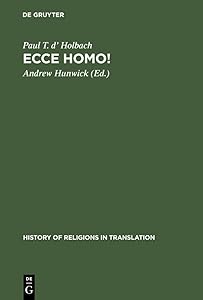 DE GRUYTER

Paul T. d' Holbach
ECCE HOMO!
Andrew Hunwick (Ed.)

HISTORY OF RELIGIONS IN TRANSLATION

DE
G